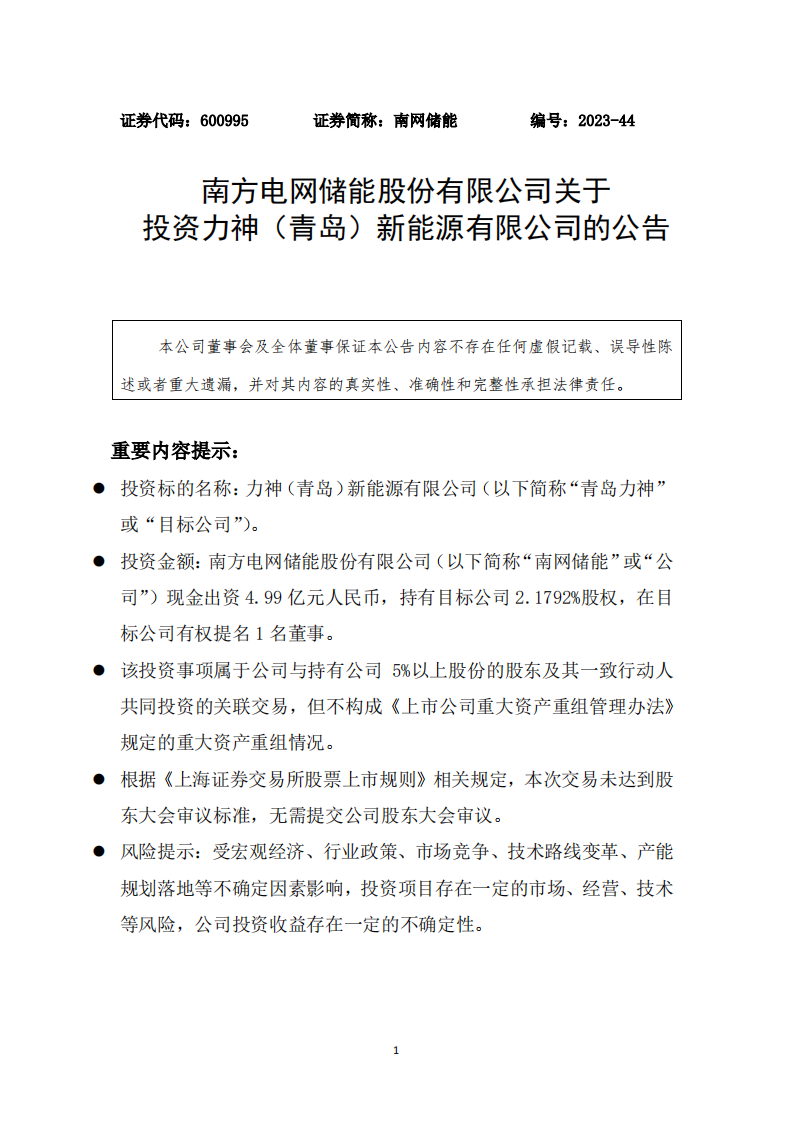 证券代码：600995　　证券简称：南网储能　　编号：2023-44

南方电网储能股份有限公司关于
投资力神（青岛）新能源有限公司的公告

本公司董事会及全体董事保证本公告内容不存在任何虚假记载、误导性陈述或者重大遗漏，并对其内容的真实性、准确性和完整性承担法律责任。

重要内容提示：

● 投资标的名称：力神（青岛）新能源有限公司（以下简称“青岛力神”或“目标公司”）。

● 投资金额：南方电网储能股份有限公司（以下简称“南网储能”或“公司”）现金出资 4.99 亿元人民币，持有目标公司 2.1792%股权，在目标公司有权提名 1 名董事。

● 该投资事项属于公司与持有公司 5%以上股份的股东及其一致行动人共同投资的关联交易，但不构成《上市公司重大资产重组管理办法》规定的重大资产重组情况。

● 根据《上海证券交易所股票上市规则》相关规定，本次交易未达到股东大会审议标准，无需提交公司股东大会审议。

● 风险提示：受宏观经济、行业政策、市场竞争、技术路线变革、产能规划落地等不确定因素影响，投资项目存在一定的市场、经营、技术等风险，公司投资收益存在一定的不确定性。

1